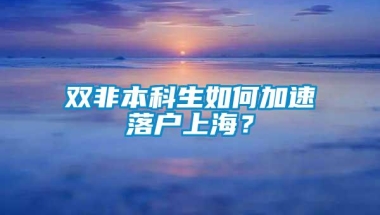 双非本科生如何加速落户上海？